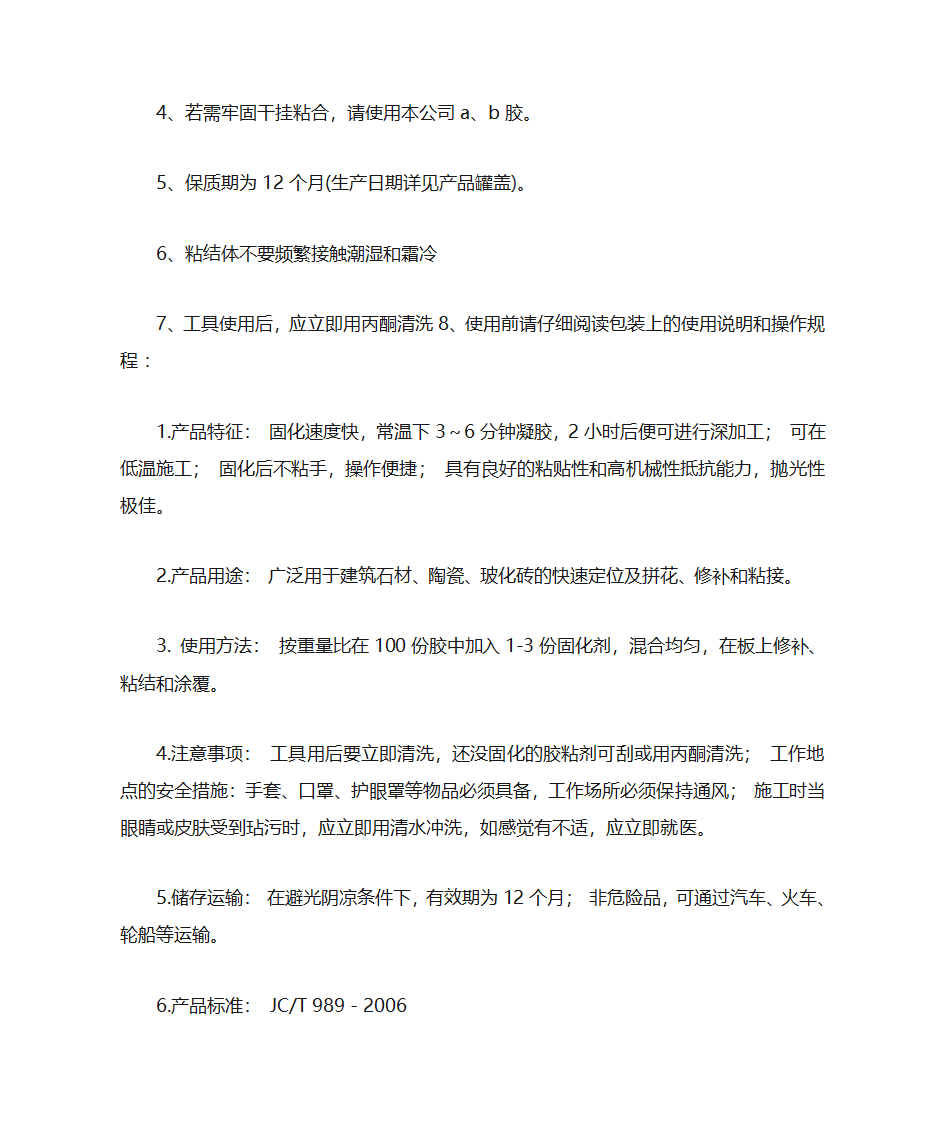 4、若需牢固干挂粘合，请使用本公司 a、b 胶。

5、保质期为 12 个月(生产日期详见产品罐盖)。

6、粘结体不要频繁接触潮湿和霜冷

7、工具使用后，应立即用丙酮清洗 8、使用前请仔细阅读包装上的使用说明和操作规程：

1.产品特征： 固化速度快，常温下 3～6 分钟凝胶，2 小时后便可进行深加工； 可在低温施工； 固化后不粘手，操作便捷； 具有良好的粘贴性和高机械性抵抗能力，抛光性极佳。

2.产品用途： 广泛用于建筑石材、陶瓷、玻化砖的快速定位及拼花、修补和粘接。

3. 使用方法： 按重量比在 100 份胶中加入 1-3 份固化剂，混合均匀，在板上修补、粘结和涂覆。

4.注意事项： 工具用后要立即清洗，还没固化的胶粘剂可刮或用丙酮清洗； 工作地点的安全措施：手套、口罩、护眼罩等物品必须具备，工作场所必须保持通风； 施工时当眼睛或皮肤受到玷污时，应立即用清水冲洗，如感觉有不适，应立即就医。

5.储存运输： 在避光阴凉条件下，有效期为 12 个月； 非危险品，可通过汽车、火车、轮船等运输。

6.产品标准： JC/T 989 - 2006